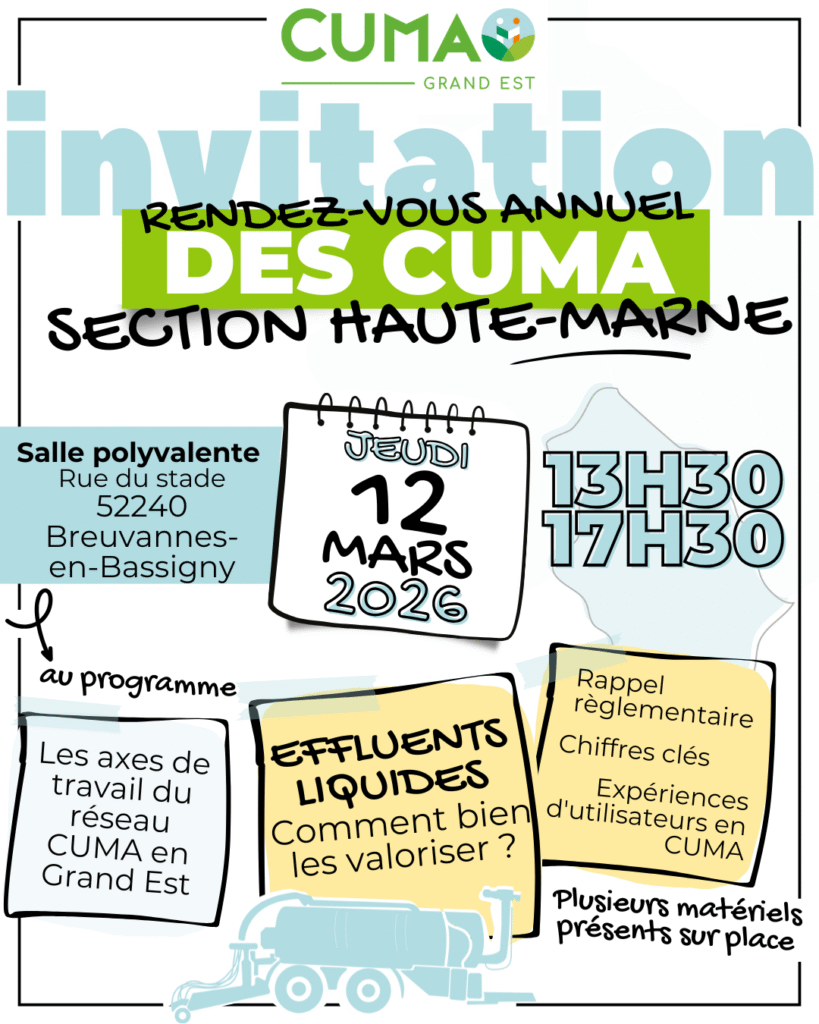 CUMA
GRAND EST

invitation

RENDEZ-VOUS ANNUEL
DES CUMA
SECTION HAUTE-MARNE

Salle polyvalente
Rue du stade
52240
Breuvannes-en-Bassigny

JEUDI
12
MARS
2026

13H30
17H30

au programme

Les axes de travail du réseau CUMA en Grand Est

EFFLUENTS LIQUIDES
Comment bien les valoriser ?

Rappel règlementaire

Chiffres clés

Expériences d'utilisateurs en CUMA

Plusieurs matériels présents sur place